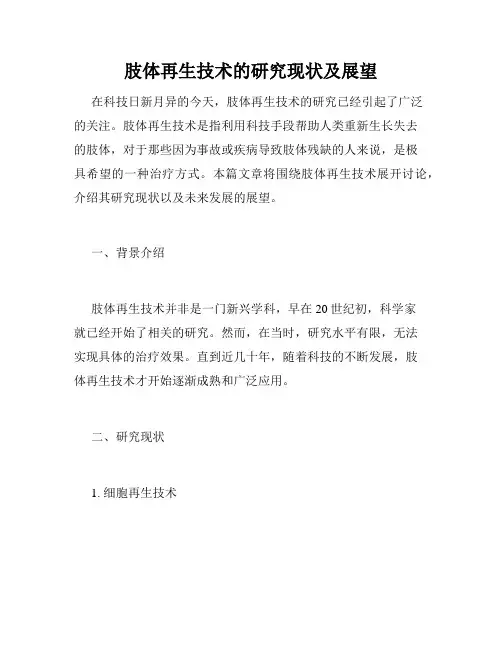 肢体再生技术的研究现状及展望

在科技日新月异的今天，肢体再生技术的研究已经引起了广泛的关注。肢体再生技术是指利用科技手段帮助人类重新生长失去的肢体，对于那些因为事故或疾病导致肢体残缺的人来说，是极具希望的一种治疗方式。本篇文章将围绕肢体再生技术展开讨论，介绍其研究现状以及未来发展的展望。

一、背景介绍

肢体再生技术并非是一门新兴学科，早在20世纪初，科学家就已经开始了相关的研究。然而，在当时，研究水平有限，无法实现具体的治疗效果。直到近几十年，随着科技的不断发展，肢体再生技术才开始逐渐成熟和广泛应用。

二、研究现状

1. 细胞再生技术